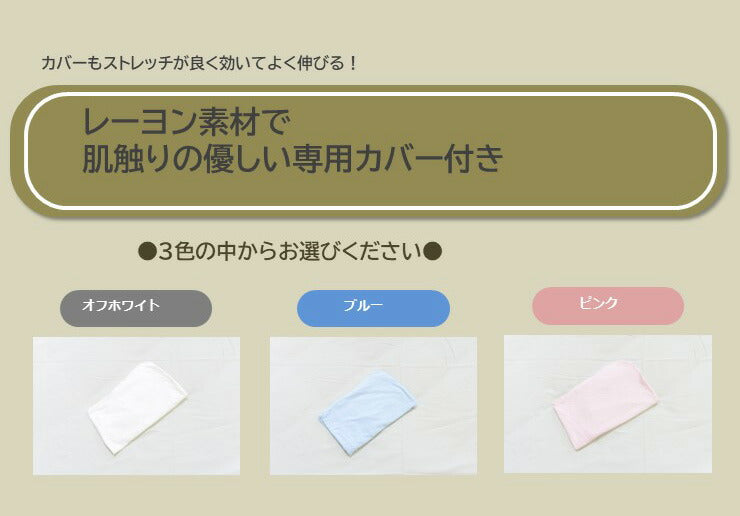 カバーもストレッチが良く効いてよく伸びる！

レーヨン素材で
肌触りの優しい専用カバー付き

●3色の中からお選びください●

オフホワイト

ブルー

ピンク